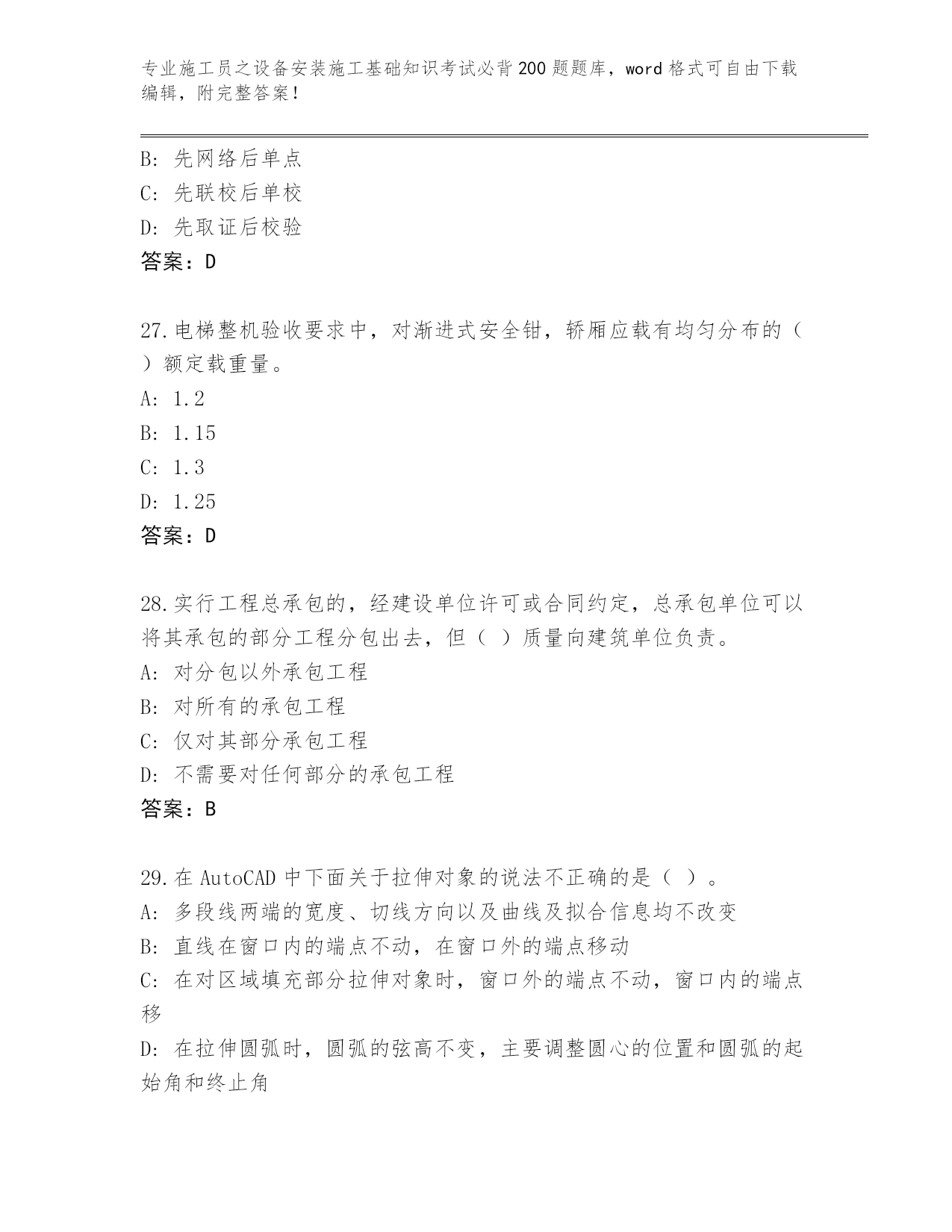 专业施工员之设备安装施工基础知识考试必背200题题库，word格式可自由下载编辑，附完整答案！

B: 先网络后单点
C: 先联校后单校
D: 先取证后校验
答案：D

27.电梯整机验收要求中，对渐进式安全钳，轿厢应载有均匀分布的（ ）额定载重量。
A: 1.2
B: 1.15
C: 1.3
D: 1.25
答案：D

28.实行工程总承包的，经建设单位许可或合同约定，总承包单位可以将其承包的部分工程分包出去，但（ ）质量向建筑单位负责。
A: 对分包以外承包工程
B: 对所有的承包工程
C: 仅对其部分承包工程
D: 不需要对任何部分的承包工程
答案：B

29.在AutoCAD中下面关于拉伸对象的说法不正确的是（ ）。
A: 多段线两端的宽度、切线方向以及曲线及拟合信息均不改变
B: 直线在窗口内的端点不动，在窗口外的端点移动
C: 在对区域填充部分拉伸对象时，窗口外的端点不动，窗口内的端点移
D: 在拉伸圆弧时，圆弧的弦高不变，主要调整圆心的位置和圆弧的起始角和终止角